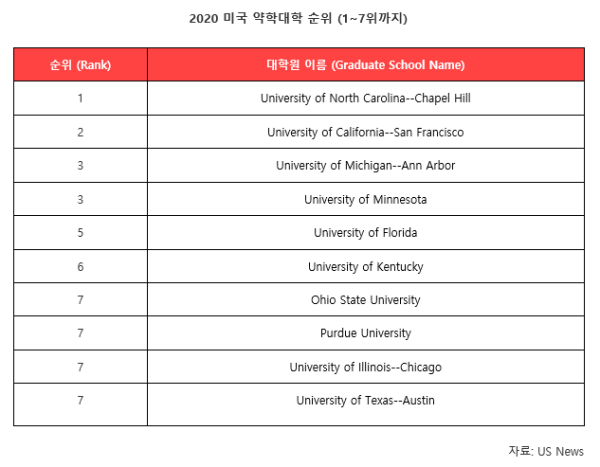 2020 미국 약학대학 순위 (1~7위까지)

| 순위 (Rank) | 대학원 이름 (Graduate School Name) |
|---|---|
| 1 | University of North Carolina--Chapel Hill |
| 2 | University of California--San Francisco |
| 3 | University of Michigan--Ann Arbor |
| 3 | University of Minnesota |
| 5 | University of Florida |
| 6 | University of Kentucky |
| 7 | Ohio State University |
| 7 | Purdue University |
| 7 | University of Illinois--Chicago |
| 7 | University of Texas--Austin |

자료: US News